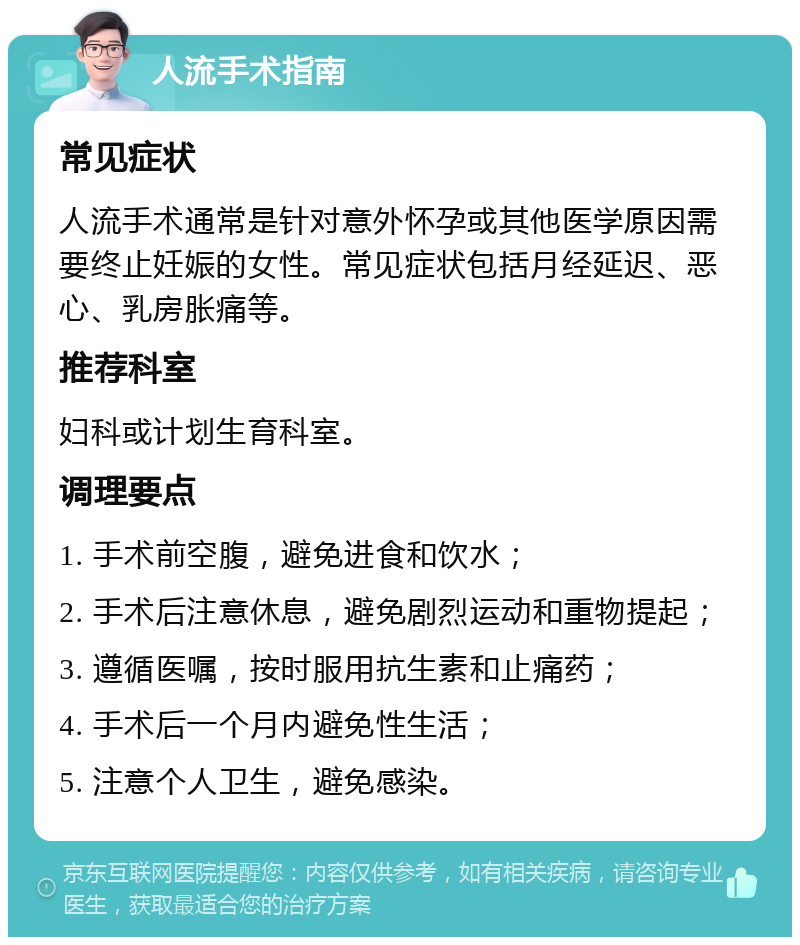 人流手术指南

常见症状

人流手术通常是针对意外怀孕或其他医学原因需要终止妊娠的女性。常见症状包括月经延迟、恶心、乳房胀痛等。

推荐科室

妇科或计划生育科室。

调理要点

1. 手术前空腹，避免进食和饮水；

2. 手术后注意休息，避免剧烈运动和重物提起；

3. 遵循医嘱，按时服用抗生素和止痛药；

4. 手术后一个月内避免性生活；

5. 注意个人卫生，避免感染。

京东互联网医院提醒您：内容仅供参考，如有相关疾病，请咨询专业医生，获取最适合您的治疗方案